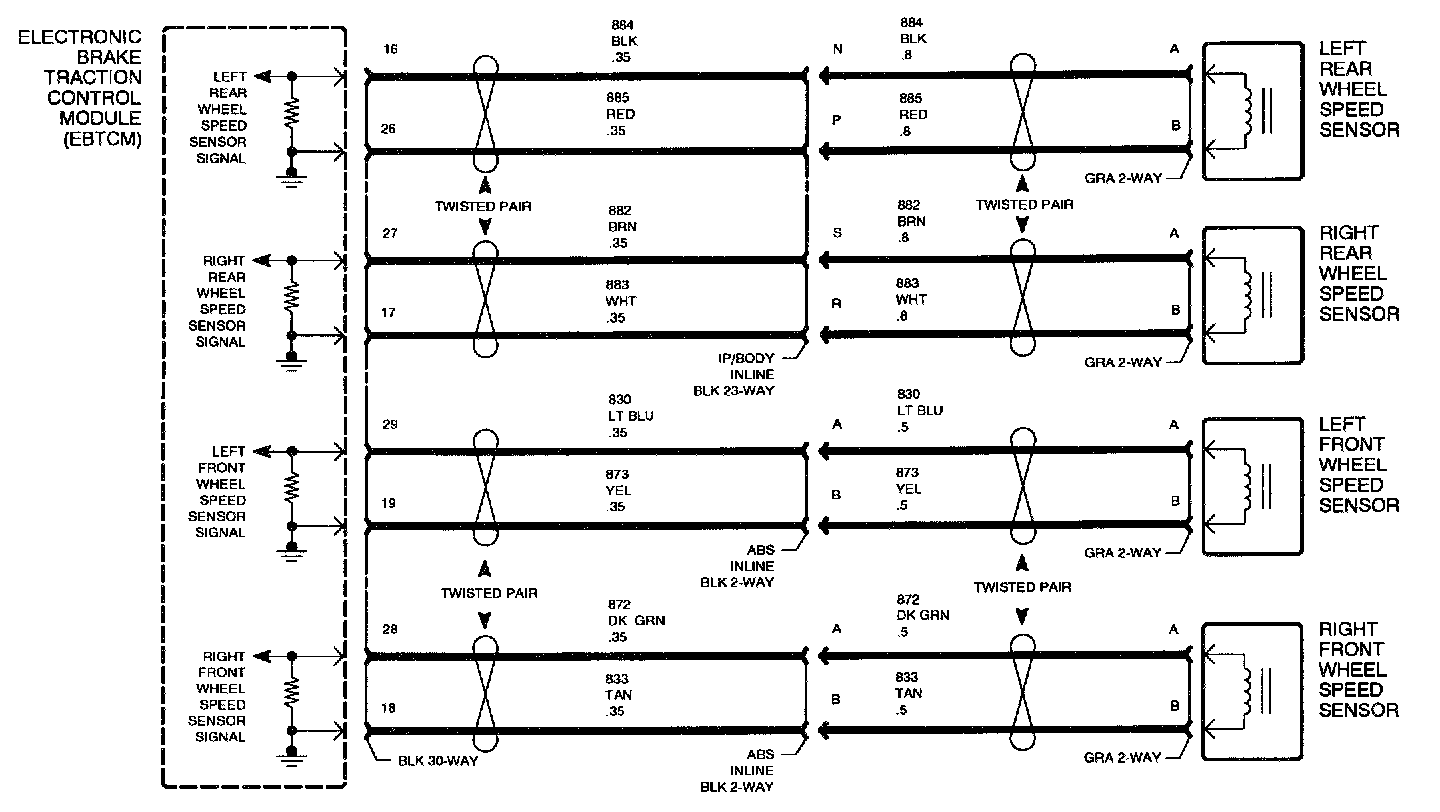 ELECTRONIC BRAKE TRACTION CONTROL MODULE (EBTCM)

LEFT REAR WHEEL SPEED SENSOR SIGNAL

16
884 BLK .35
N
884 BLK .8
A
LEFT REAR WHEEL SPEED SENSOR

26
885 RED .35
P
885 RED .8
B
GRA 2-WAY

TWISTED PAIR
TWISTED PAIR

RIGHT REAR WHEEL SPEED SENSOR SIGNAL

27
882 BRN .35
S
882 BRN .8
A
RIGHT REAR WHEEL SPEED SENSOR

17
883 WHT .35
R
883 WHT .8
B
IP/BODY INLINE BLK 23-WAY
GRA 2-WAY

LEFT FRONT WHEEL SPEED SENSOR SIGNAL

29
830 LT BLU .35
A
830 LT BLU .5
A
LEFT FRONT WHEEL SPEED SENSOR

19
873 YEL .35
B
873 YEL .5
B
ABS INLINE BLK 2-WAY
GRA 2-WAY

TWISTED PAIR
TWISTED PAIR

RIGHT FRONT WHEEL SPEED SENSOR SIGNAL

28
872 DK GRN .35
A
872 DK GRN .5
A
RIGHT FRONT WHEEL SPEED SENSOR

18
833 TAN .35
B
833 TAN .5
B
BLK 30-WAY
ABS INLINE BLK 2-WAY
GRA 2-WAY